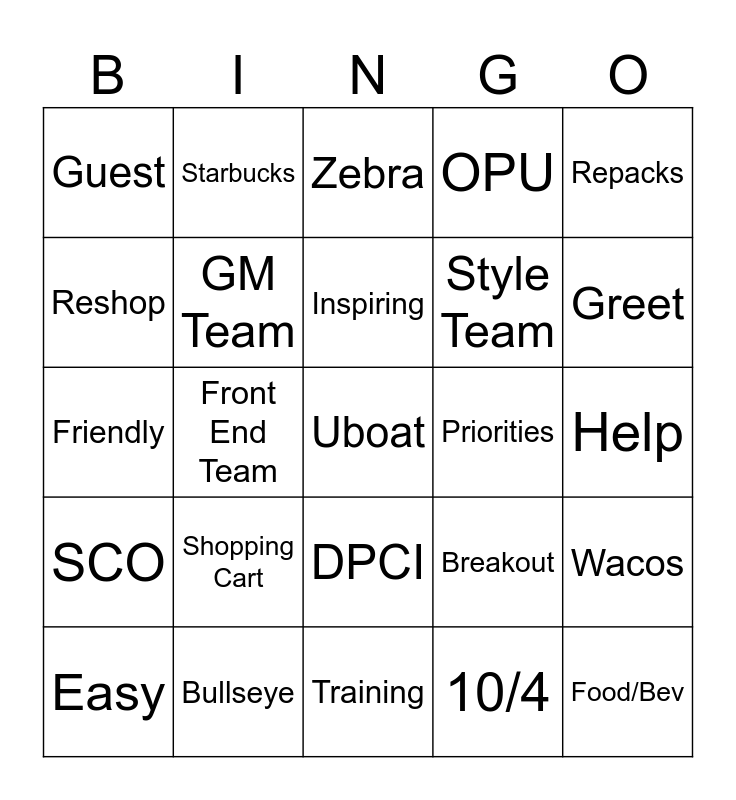 | B | I | N | G | O |
|---|---|---|---|---|
| Guest | Starbucks | Zebra | OPU | Repacks |
| Reshop | GM Team | Inspiring | Style Team | Greet |
| Friendly | Front End Team | Uboat | Priorities | Help |
| SCO | Shopping Cart | DPCI | Breakout | Wacos |
| Easy | Bullseye | Training | 10/4 | Food/Bev |